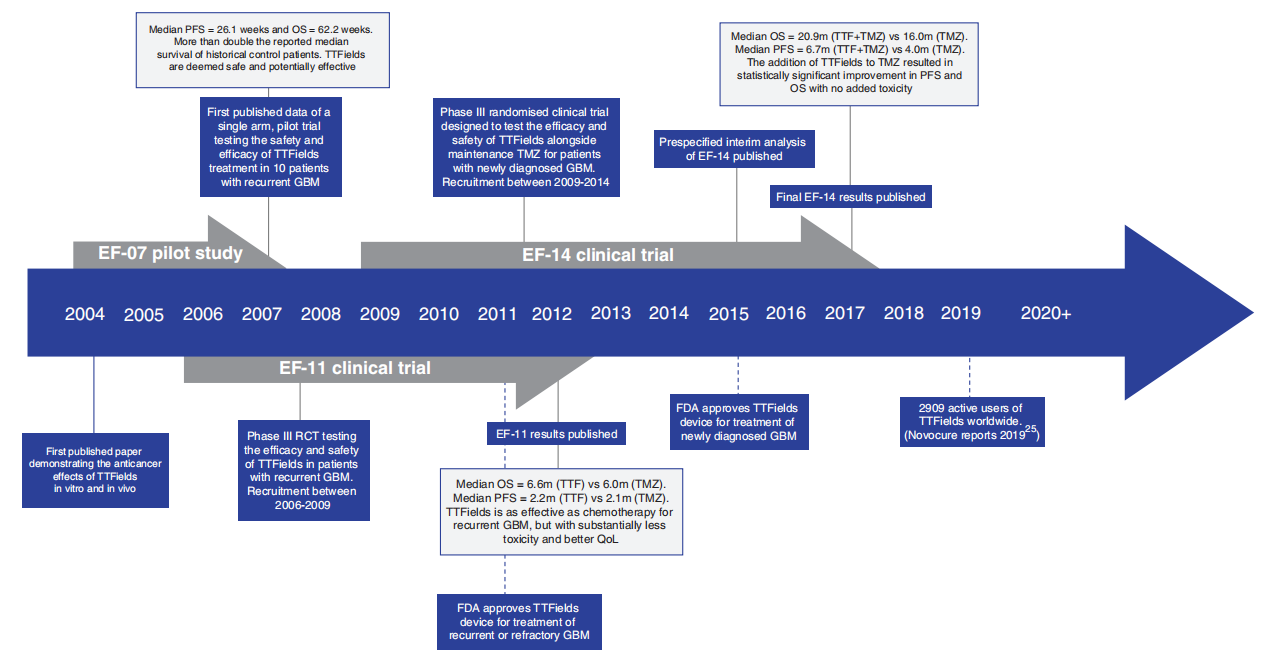 Median PFS = 26.1 weeks and OS = 62.2 weeks. More than double the reported median survival of historical control patients. TTFields are deemed safe and potentially effective

First published data of a single arm, pilot trial testing the safety and efficacy of TTFields treatment in 10 patients with recurrent GBM

Phase III randomised clinical trial designed to test the efficacy and safety of TTFields alongside maintenance TMZ for patients with newly diagnosed GBM. Recruitment between 2009-2014

Median OS = 20.9m (TTF+TMZ) vs 16.0m (TMZ). Median PFS = 6.7m (TTF+TMZ) vs 4.0m (TMZ). The addition of TTFields to TMZ resulted in statistically significant improvement in PFS and OS with no added toxicity

Prespecified interim analysis of EF-14 published

Final EF-14 results published

EF-07 pilot study

EF-14 clinical trial

2004 2005 2006 2007 2008 2009 2010 2011 2012 2013 2014 2015 2016 2017 2018 2019 2020+

EF-11 clinical trial

First published paper demonstrating the anticancer effects of TTFields in vitro and in vivo

Phase III RCT testing the efficacy and safety of TTFields in patients with recurrent GBM. Recruitment between 2006-2009

EF-11 results published

Median OS = 6.6m (TTF) vs 6.0m (TMZ). Median PFS = 2.2m (TTF) vs 2.1m (TMZ). TTFields is as effective as chemotherapy for recurrent GBM, but with substantially less toxicity and better QoL

FDA approves TTFields device for treatment of recurrent or refractory GBM

FDA approves TTFields device for treatment of newly diagnosed GBM

2909 active users of TTFields worldwide. (Novocure reports 2019$^{25}$)